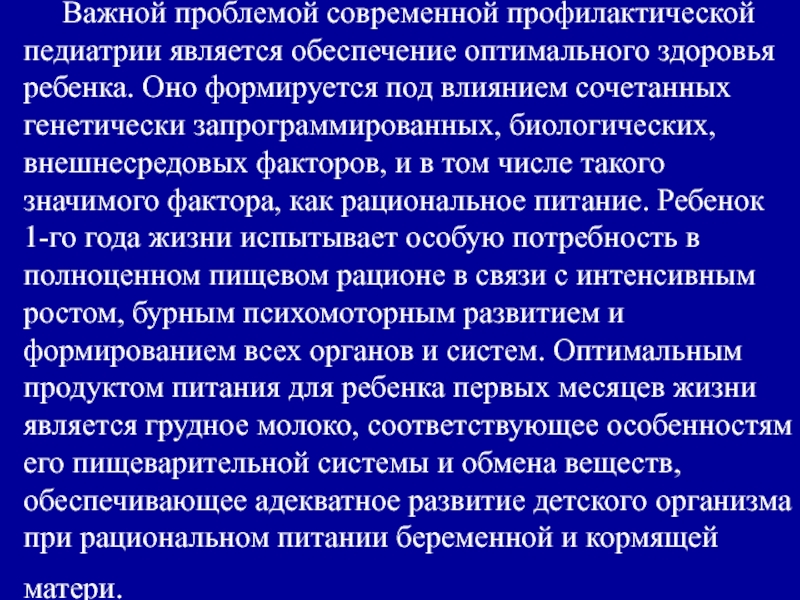 Важной проблемой современной профилактической педиатрии является обеспечение оптимального здоровья ребенка. Оно формируется под влиянием сочетанных генетически запрограммированных, биологических, внешнесредовых факторов, и в том числе такого значимого фактора, как рациональное питание. Ребенок 1-го года жизни испытывает особую потребность в полноценном пищевом рационе в связи с интенсивным ростом, бурным психомоторным развитием и формированием всех органов и систем. Оптимальным продуктом питания для ребенка первых месяцев жизни является грудное молоко, соответствующее особенностям его пищеварительной системы и обмена веществ, обеспечивающее адекватное развитие детского организма при рациональном питании беременной и кормящей матери.